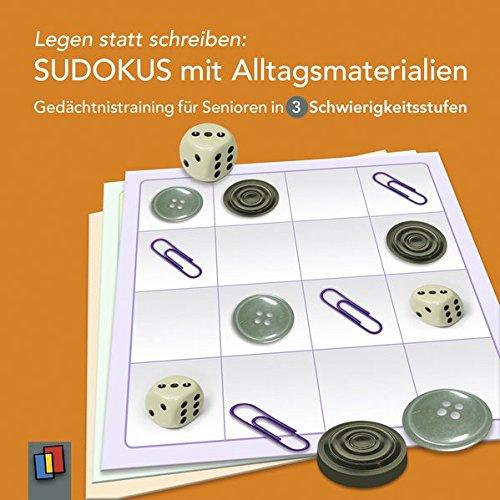 Legen statt schreiben:
SUDOKUS mit Alltagsmaterialien
Gedächtnistraining für Senioren in 3 Schwierigkeitsstufen